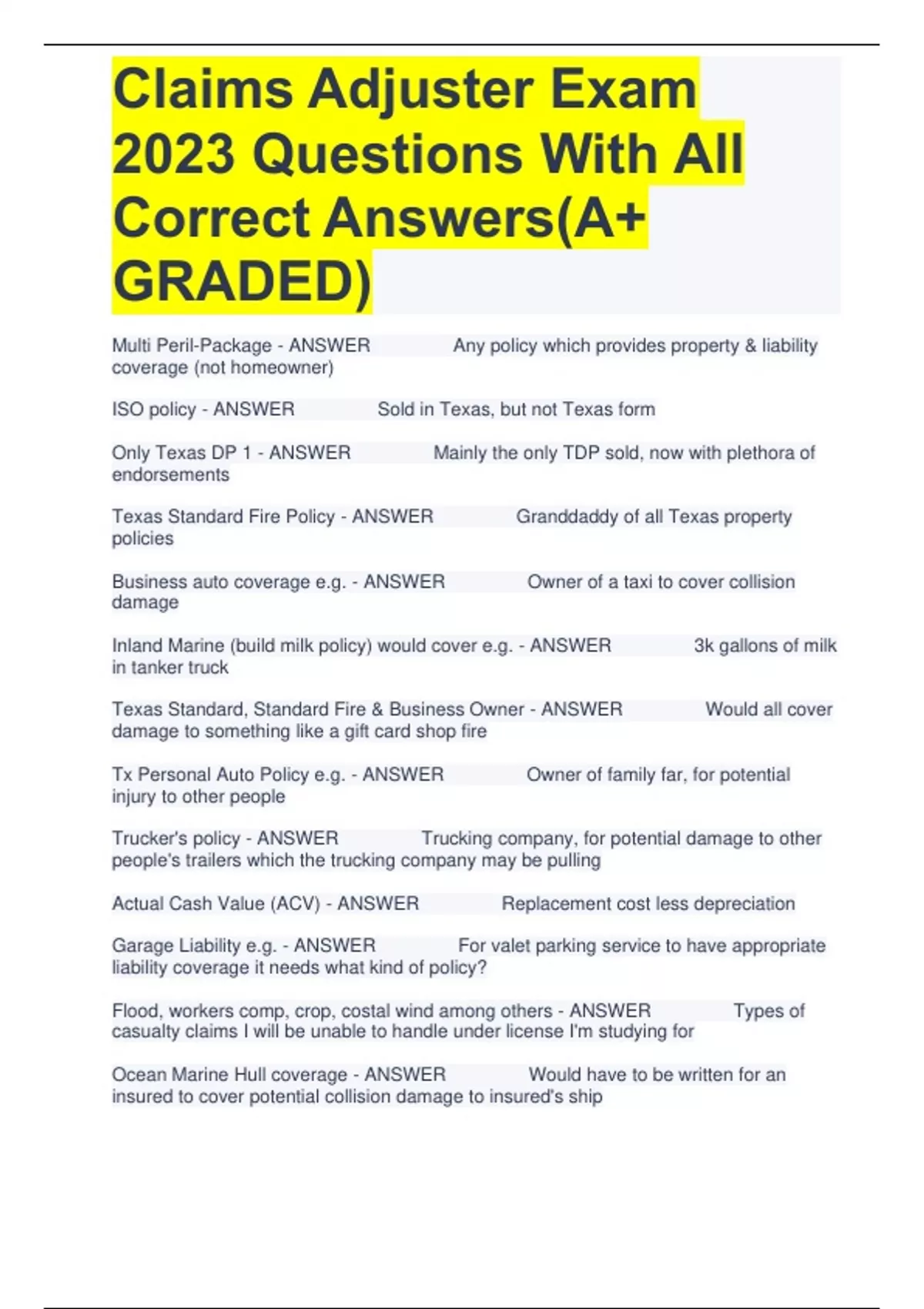 Claims Adjuster Exam 2023 Questions With All Correct Answers(A+ GRADED)

Multi Peril-Package - ANSWER Any policy which provides property & liability coverage (not homeowner)

ISO policy - ANSWER Sold in Texas, but not Texas form

Only Texas DP 1 - ANSWER Mainly the only TDP sold, now with plethora of endorsements

Texas Standard Fire Policy - ANSWER Granddaddy of all Texas property policies

Business auto coverage e.g. - ANSWER Owner of a taxi to cover collision damage

Inland Marine (build milk policy) would cover e.g. - ANSWER 3k gallons of milk in tanker truck

Texas Standard, Standard Fire & Business Owner - ANSWER Would all cover damage to something like a gift card shop fire

Tx Personal Auto Policy e.g. - ANSWER Owner of family far, for potential injury to other people

Trucker's policy - ANSWER Trucking company, for potential damage to other people's trailers which the trucking company may be pulling

Actual Cash Value (ACV) - ANSWER Replacement cost less depreciation

Garage Liability e.g. - ANSWER For valet parking service to have appropriate liability coverage it needs what kind of policy?

Flood, workers comp, crop, costal wind among others - ANSWER Types of casualty claims I will be unable to handle under license I'm studying for

Ocean Marine Hull coverage - ANSWER Would have to be written for an insured to cover potential collision damage to insured's ship